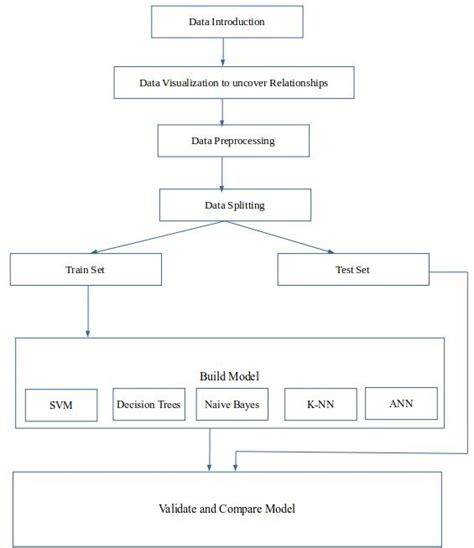 Data Introduction

Data Visualization to uncover Relationships

Data Preprocessing

Data Splitting

Train Set

Test Set

Build Model

SVM

Decision Trees

Naive Bayes

K-NN

ANN

Validate and Compare Model